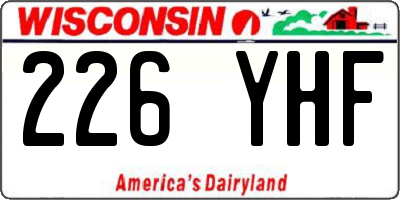 WISCONSIN

226 YHF

America's Dairyland